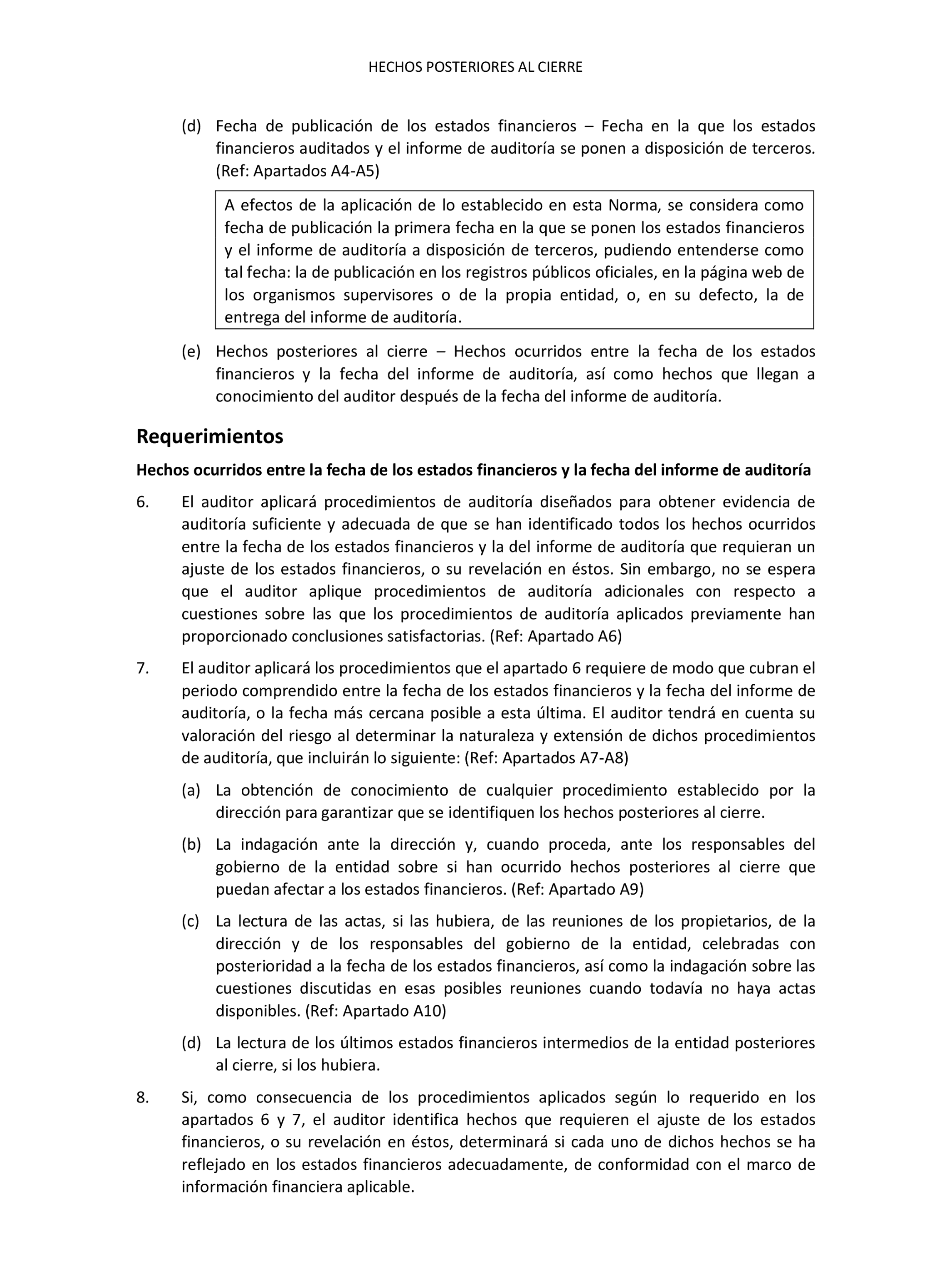 HECHOS POSTERIORES AL CIERRE

(d) Fecha de publicación de los estados financieros – Fecha en la que los estados financieros auditados y el informe de auditoría se ponen a disposición de terceros. (Ref: Apartados A4-A5)

A efectos de la aplicación de lo establecido en esta Norma, se considera como fecha de publicación la primera fecha en la que se ponen los estados financieros y el informe de auditoría a disposición de terceros, pudiendo entenderse como tal fecha: la de publicación en los registros públicos oficiales, en la página web de los organismos supervisores o de la propia entidad, o, en su defecto, la de entrega del informe de auditoría.

(e) Hechos posteriores al cierre – Hechos ocurridos entre la fecha de los estados financieros y la fecha del informe de auditoría, así como hechos que llegan a conocimiento del auditor después de la fecha del informe de auditoría.

Requerimientos

Hechos ocurridos entre la fecha de los estados financieros y la fecha del informe de auditoría

6. El auditor aplicará procedimientos de auditoría diseñados para obtener evidencia de auditoría suficiente y adecuada de que se han identificado todos los hechos ocurridos entre la fecha de los estados financieros y la del informe de auditoría que requieran un ajuste de los estados financieros, o su revelación en éstos. Sin embargo, no se espera que el auditor aplique procedimientos de auditoría adicionales con respecto a cuestiones sobre las que los procedimientos de auditoría aplicados previamente han proporcionado conclusiones satisfactorias. (Ref: Apartado A6)

7. El auditor aplicará los procedimientos que el apartado 6 requiere de modo que cubran el periodo comprendido entre la fecha de los estados financieros y la fecha del informe de auditoría, o la fecha más cercana posible a esta última. El auditor tendrá en cuenta su valoración del riesgo al determinar la naturaleza y extensión de dichos procedimientos de auditoría, que incluirán lo siguiente: (Ref: Apartados A7-A8)

(a) La obtención de conocimiento de cualquier procedimiento establecido por la dirección para garantizar que se identifiquen los hechos posteriores al cierre.

(b) La indagación ante la dirección y, cuando proceda, ante los responsables del gobierno de la entidad sobre si han ocurrido hechos posteriores al cierre que puedan afectar a los estados financieros. (Ref: Apartado A9)

(c) La lectura de las actas, si las hubiera, de las reuniones de los propietarios, de la dirección y de los responsables del gobierno de la entidad, celebradas con posterioridad a la fecha de los estados financieros, así como la indagación sobre las cuestiones discutidas en esas posibles reuniones cuando todavía no haya actas disponibles. (Ref: Apartado A10)

(d) La lectura de los últimos estados financieros intermedios de la entidad posteriores al cierre, si los hubiera.

8. Si, como consecuencia de los procedimientos aplicados según lo requerido en los apartados 6 y 7, el auditor identifica hechos que requieren el ajuste de los estados financieros, o su revelación en éstos, determinará si cada uno de dichos hechos se ha reflejado en los estados financieros adecuadamente, de conformidad con el marco de información financiera aplicable.